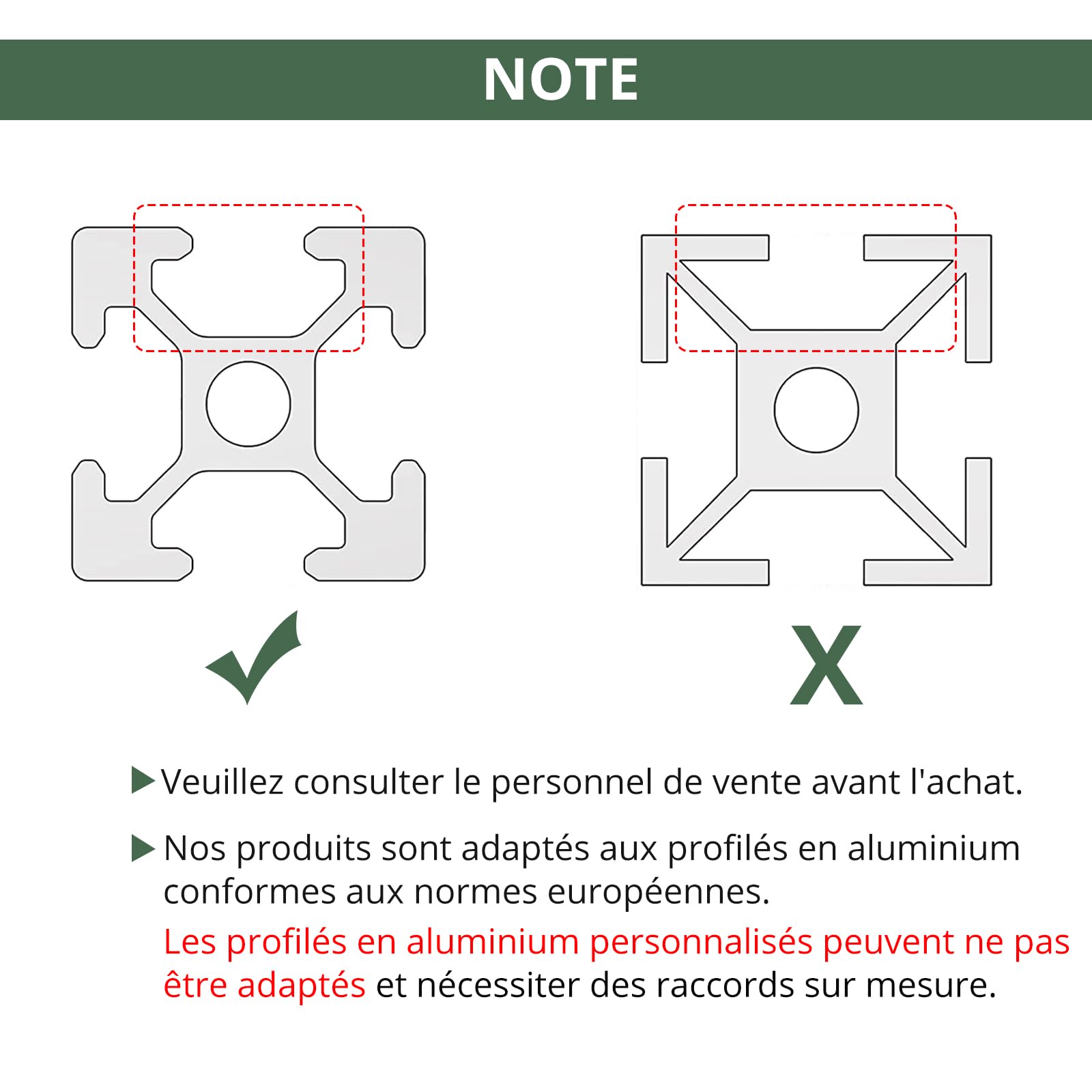 NOTE

✓

X

▶ Veuillez consulter le personnel de vente avant l'achat.

▶ Nos produits sont adaptés aux profilés en aluminium conformes aux normes européennes.

Les profilés en aluminium personnalisés peuvent ne pas être adaptés et nécessiter des raccords sur mesure.